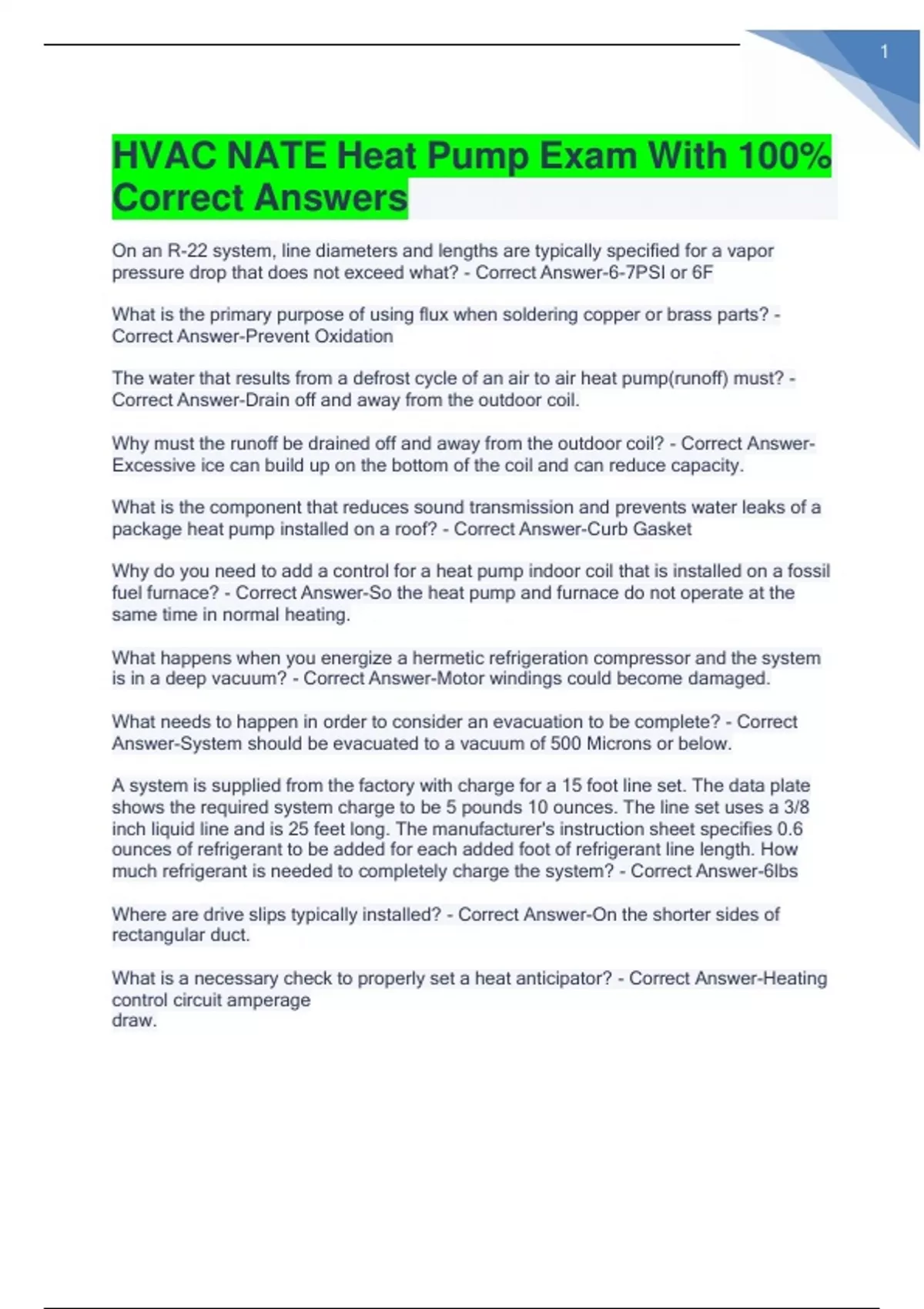 1

HVAC NATE Heat Pump Exam With 100% Correct Answers

On an R-22 system, line diameters and lengths are typically specified for a vapor pressure drop that does not exceed what? - Correct Answer-6-7PSI or 6F

What is the primary purpose of using flux when soldering copper or brass parts? - Correct Answer-Prevent Oxidation

The water that results from a defrost cycle of an air to air heat pump(runoff) must? - Correct Answer-Drain off and away from the outdoor coil.

Why must the runoff be drained off and away from the outdoor coil? - Correct Answer-Excessive ice can build up on the bottom of the coil and can reduce capacity.

What is the component that reduces sound transmission and prevents water leaks of a package heat pump installed on a roof? - Correct Answer-Curb Gasket

Why do you need to add a control for a heat pump indoor coil that is installed on a fossil fuel furnace? - Correct Answer-So the heat pump and furnace do not operate at the same time in normal heating.

What happens when you energize a hermetic refrigeration compressor and the system is in a deep vacuum? - Correct Answer-Motor windings could become damaged.

What needs to happen in order to consider an evacuation to be complete? - Correct Answer-System should be evacuated to a vacuum of 500 Microns or below.

A system is supplied from the factory with charge for a 15 foot line set. The data plate shows the required system charge to be 5 pounds 10 ounces. The line set uses a 3/8 inch liquid line and is 25 feet long. The manufacturer's instruction sheet specifies 0.6 ounces of refrigerant to be added for each added foot of refrigerant line length. How much refrigerant is needed to completely charge the system? - Correct Answer-6lbs

Where are drive slips typically installed? - Correct Answer-On the shorter sides of rectangular duct.

What is a necessary check to properly set a heat anticipator? - Correct Answer-Heating control circuit amperage
draw.